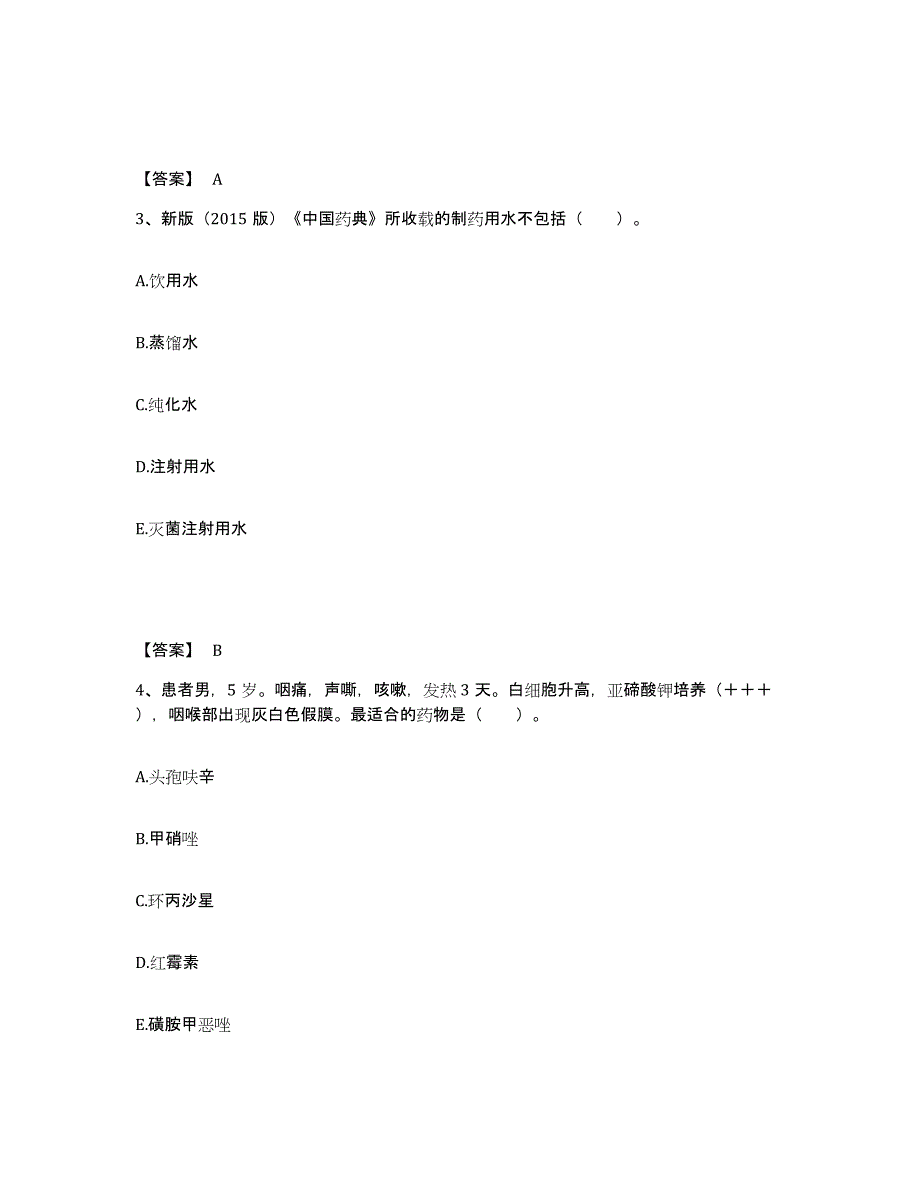 【答案】 A

3、新版（2015 版）《中国药典》所收载的制药用水不包括（　　）。

A.饮用水

B.蒸馏水

C.纯化水

D.注射用水

E.灭菌注射用水

【答案】 B

4、患者男，5 岁。咽痛，声嘶，咳嗽，发热 3 天。白细胞升高，亚碲酸钾培养（＋＋＋），咽喉部出现灰白色假膜。最适合的药物是（　　）。

A.头孢呋辛

B.甲硝唑

C.环丙沙星

D.红霉素

E.磺胺甲恶唑